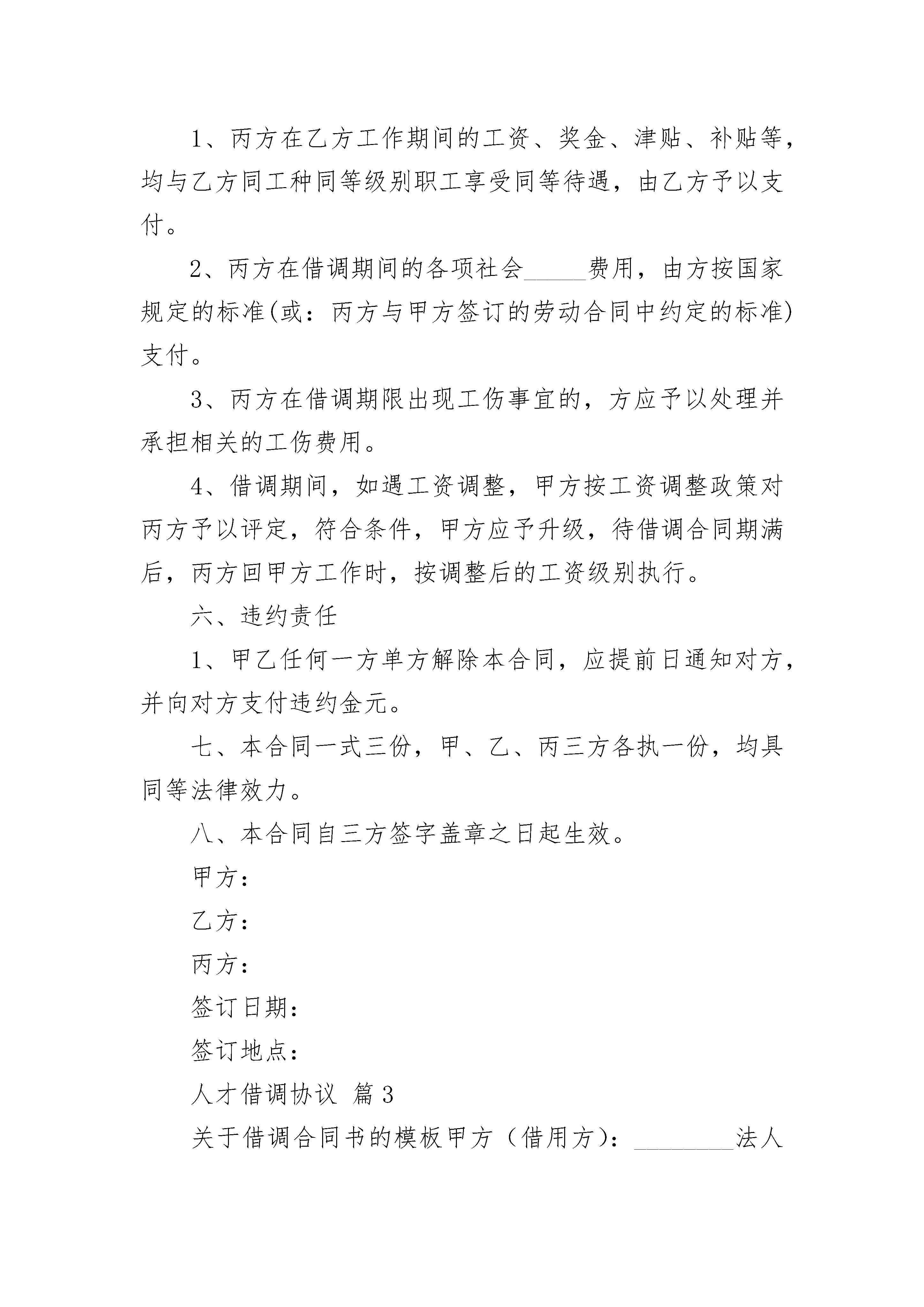 1、丙方在乙方工作期间的工资、奖金、津贴、补贴等，均与乙方同工种同等级别职工享受同等待遇，由乙方予以支付。

2、丙方在借调期间的各项社会_____费用，由方按国家规定的标准(或：丙方与甲方签订的劳动合同中约定的标准)支付。

3、丙方在借调期限出现工伤事宜的，方应予以处理并承担相关的工伤费用。

4、借调期间，如遇工资调整，甲方按工资调整政策对丙方予以评定，符合条件，甲方应予升级，待借调合同期满后，丙方回甲方工作时，按调整后的工资级别执行。

六、违约责任

1、甲乙任何一方单方解除本合同，应提前日通知对方，并向对方支付违约金元。

七、本合同一式三份，甲、乙、丙三方各执一份，均具同等法律效力。

八、本合同自三方签字盖章之日起生效。

甲方：

乙方：

丙方：

签订日期：

签订地点：

人才借调协议 篇3

关于借调合同书的模板甲方（借用方）：________法人